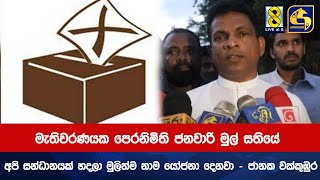 8
LIVE at 8

මැතිවරණයක පෙරනිමිති ජනවාරි මුල් සතියේ

අපි සන්ධානයක් හදලා මුලින්ම නාම යෝජනා දෙනවා - ජානක වක්කුඹුර